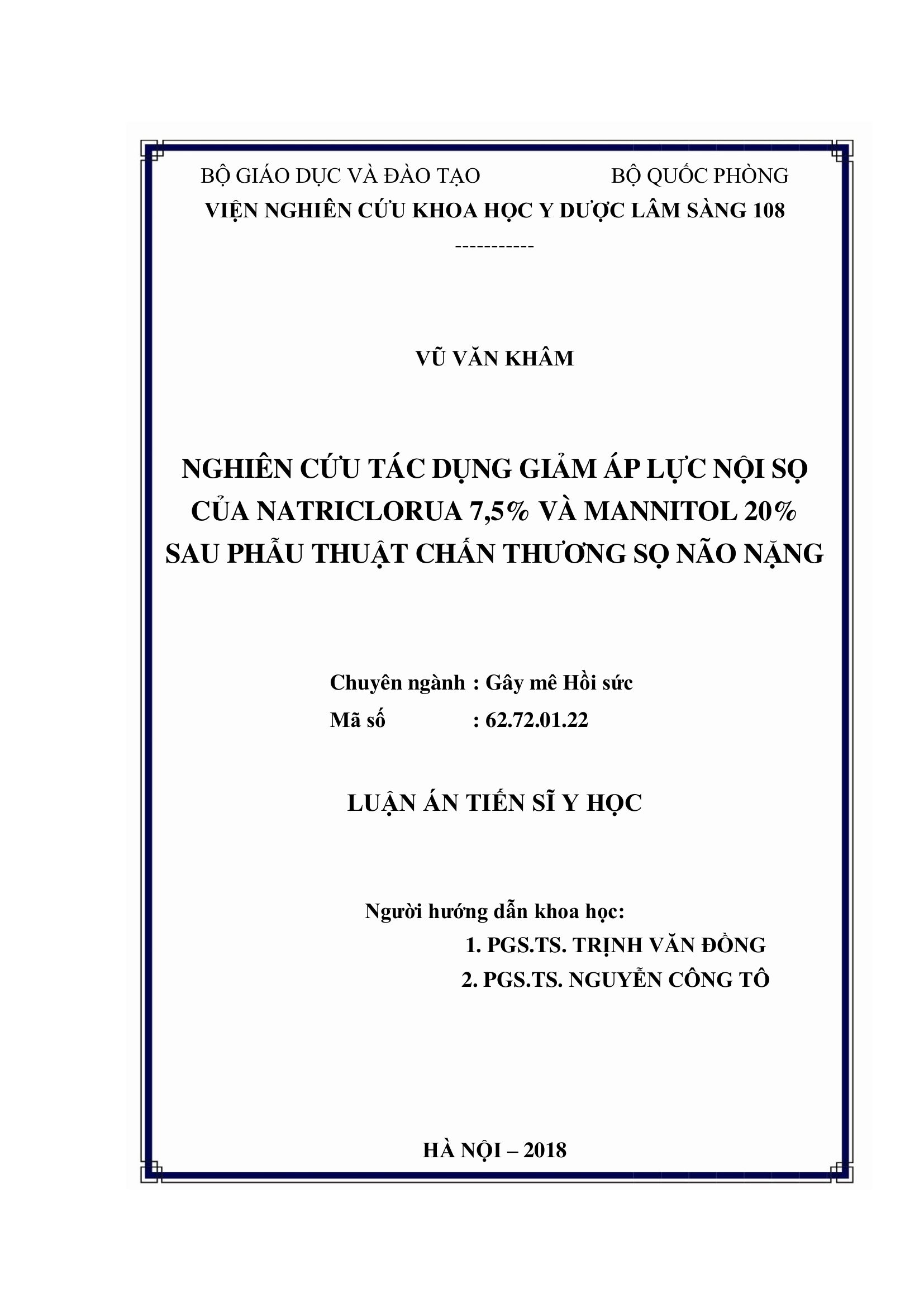 BỘ GIÁO DỤC VÀ ĐÀO TẠO BỘ QUỐC PHÒNG
VIỆN NGHIÊN CỨU KHOA HỌC Y DƯỢC LÂM SÀNG 108
-----------

VŨ VĂN KHÂM

NGHIÊN CỨU TÁC DỤNG GIẢM ÁP LỰC NỘI SỌ
CỦA NATRICLORUA 7,5% VÀ MANNITOL 20%
SAU PHẪU THUẬT CHẤN THƯƠNG SỌ NÃO NẶNG

Chuyên ngành : Gây mê Hồi sức
Mã số : 62.72.01.22

LUẬN ÁN TIẾN SĨ Y HỌC

Người hướng dẫn khoa học:
1. PGS.TS. TRỊNH VĂN ĐỒNG
2. PGS.TS. NGUYỄN CÔNG TÔ

HÀ NỘI – 2018